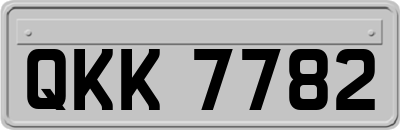 QKK 7782